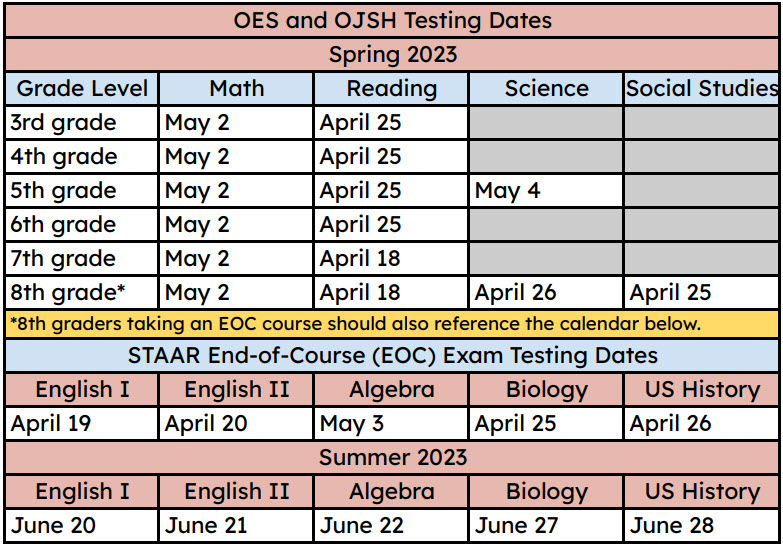 OES and OJSH Testing Dates

Spring 2023

| Grade Level | Math | Reading | Science | Social Studies |
|---|---|---|---|---|
| 3rd grade | May 2 | April 25 | | |
| 4th grade | May 2 | April 25 | | |
| 5th grade | May 2 | April 25 | May 4 | |
| 6th grade | May 2 | April 25 | | |
| 7th grade | May 2 | April 18 | | |
| 8th grade* | May 2 | April 18 | April 26 | April 25 |

*8th graders taking an EOC course should also reference the calendar below.

STAAR End-of-Course (EOC) Exam Testing Dates

| English I | English II | Algebra | Biology | US History |
|---|---|---|---|---|
| April 19 | April 20 | May 3 | April 25 | April 26 |

Summer 2023

| English I | English II | Algebra | Biology | US History |
|---|---|---|---|---|
| June 20 | June 21 | June 22 | June 27 | June 28 |